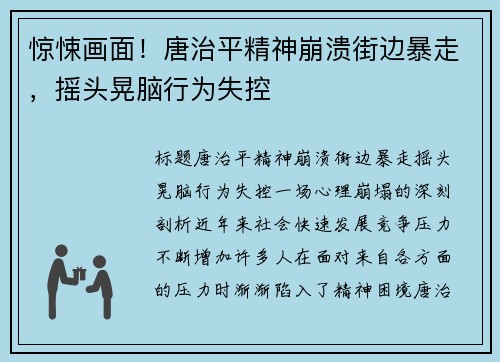 惊悚画面！唐治平精神崩溃街边暴走，摇头晃脑行为失控

标题唐治平精神崩溃街边暴走摇头晃脑行为失控一场心理崩塌的深刻剖析近年来社会快速发展竞争压力不断增加许多人在面对来自各方面的压力时渐渐陷入了精神困境唐治